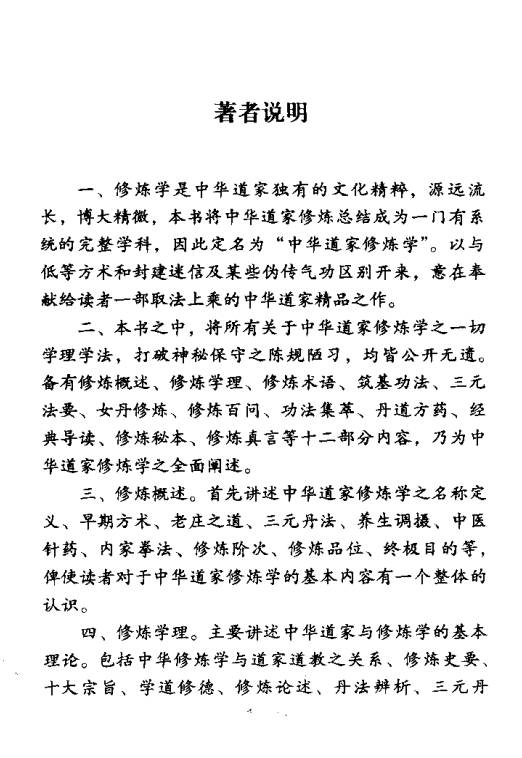 著者说明

一、修炼学是中华道家独有的文化精粹，源远流长，博大精微，本书将中华道家修炼总结成为一门有系统的完整学科，因此定名为“中华道家修炼学”。以与低等方术和封建迷信及某些伪传气功区别开来，意在奉献给读者一部取法上乘的中华道家精品之作。

二、本书之中，将所有关于中华道家修炼学之一切学理学法，打破神秘保守之陈规陋习，均皆公开无遗。备有修炼概述、修炼学理、修炼术语、筑基功法、三元法要、女丹修炼、修炼百问、功法集萃、丹道方药、经典导读、修炼秘本、修炼真言等十二部分内容，乃为中华道家修炼学之全面阐述。

三、修炼概述。首先讲述中华道家修炼学之名称定义、早期方术、老庄之道、三元丹法、养生调摄、中医针药、内家拳法、修炼阶次、修炼品位、终极目的等，俾使读者对于中华道家修炼学的基本内容有一个整体的认识。

四、修炼学理。主要讲述中华道家与修炼学的基本理论。包括中华修炼学与道家道教之关系、修炼史要、十大宗旨、学道修德、修炼论述、丹法辨析、三元丹